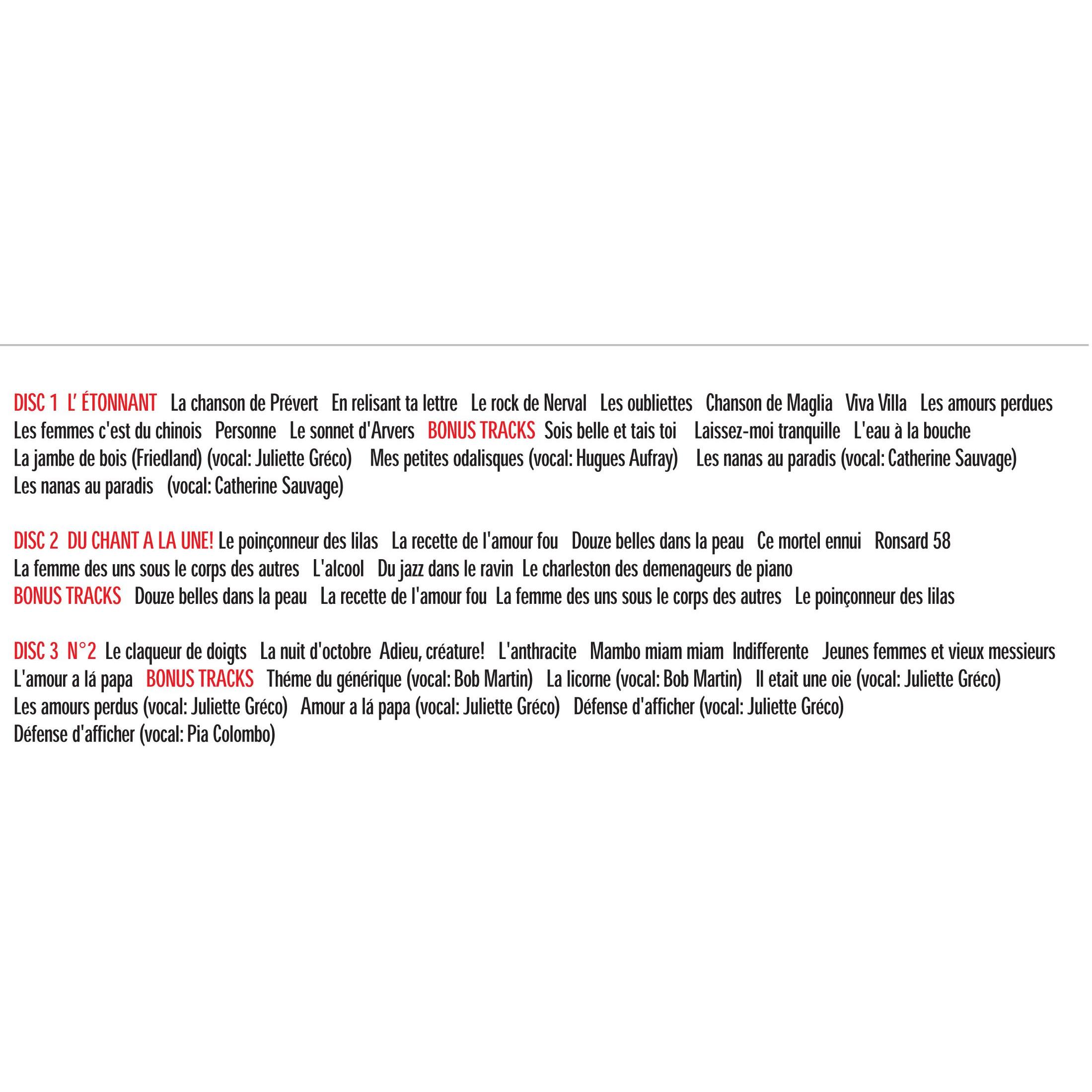 DISC 1 L' ÉTONNANT La chanson de Prévert En relisant ta lettre Le rock de Nerval Les oubliettes Chanson de Maglia Viva Villa Les amours perdues Les femmes c'est du chinois Personne Le sonnet d'Arvers BONUS TRACKS Sois belle et tais toi Laissez-moi tranquille L'eau à la bouche La jambe de bois (Friedland) (vocal: Juliette Gréco) Mes petites odalisques (vocal: Hugues Aufray) Les nanas au paradis (vocal: Catherine Sauvage) Les nanas au paradis (vocal: Catherine Sauvage)

DISC 2 DU CHANT A LA UNE! Le poinçonneur des lilas La recette de l'amour fou Douze belles dans la peau Ce mortel ennui Ronsard 58 La femme des uns sous le corps des autres L'alcool Du jazz dans le ravin Le charleston des demenageurs de piano BONUS TRACKS Douze belles dans la peau La recette de l'amour fou La femme des uns sous le corps des autres Le poinçonneur des lilas

DISC 3 N°2 Le claqueur de doigts La nuit d'octobre Adieu, créature! L'anthracite Mambo miam miam Indifferente Jeunes femmes et vieux messieurs L'amour a lá papa BONUS TRACKS Théme du générique (vocal: Bob Martin) La licorne (vocal: Bob Martin) Il etait une oie (vocal: Juliette Gréco) Les amours perdus (vocal: Juliette Gréco) Amour a lá papa (vocal: Juliette Gréco) Défense d'afficher (vocal: Juliette Gréco) Défense d'afficher (vocal: Pia Colombo)